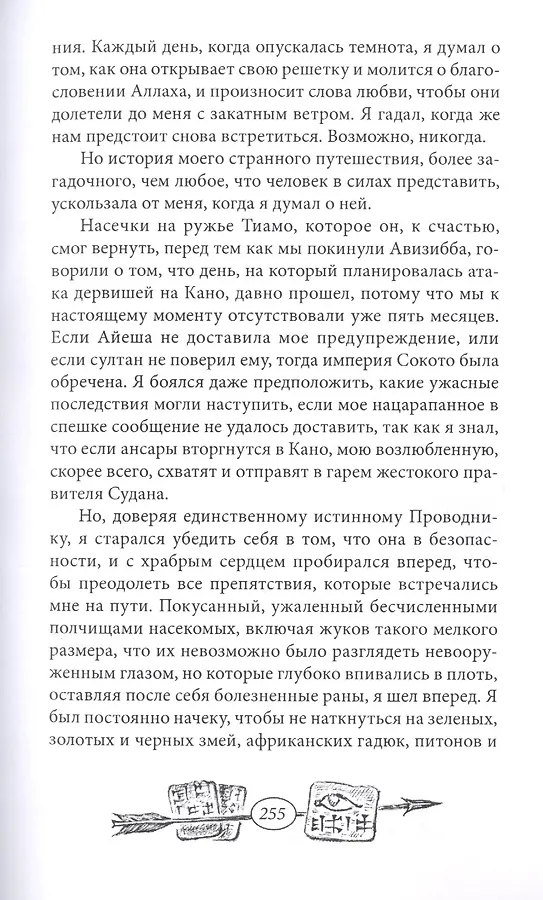 ния. Каждый день, когда опускалась темнота, я думал о том, как она открывает свою решетку и молится о благословении Аллаха, и произносит слова любви, чтобы они долетели до меня с закатным ветром. Я гадал, когда же нам предстоит снова встретиться. Возможно, никогда.

Но история моего странного путешествия, более загадочного, чем любое, что человек в силах представить, ускользала от меня, когда я думал о ней.

Насечки на ружье Тиамо, которое он, к счастью, смог вернуть, перед тем как мы покинули Авизибба, говорили о том, что день, на который планировалась атака дервишей на Кано, давно прошел, потому что мы к настоящему моменту отсутствовали уже пять месяцев. Если Айеша не доставила мое предупреждение, или если султан не поверил ему, тогда империя Сокото была обречена. Я боялся даже предположить, какие ужасные последствия могли наступить, если мое нацарапанное в спешке сообщение не удалось доставить, так как я знал, что если ансары вторгнутся в Кано, мою возлюбленную, скорее всего, схватят и отправят в гарем жестокого правителя Судана.

Но, доверяя единственному истинному Проводнику, я старался убедить себя в том, что она в безопасности, и с храбрым сердцем пробирался вперед, чтобы преодолеть все препятствия, которые встречались мне на пути. Покусанный, ужаленный бесчисленными полчищами насекомых, включая жуков такого мелкого размера, что их невозможно было разглядеть невооруженным глазом, но которые глубоко впивались в плоть, оставляя после себя болезненные раны, я шел вперед. Я был постоянно начеку, чтобы не наткнуться на зеленых, золотых и черных змей, африканских гадюк, питонов и

255